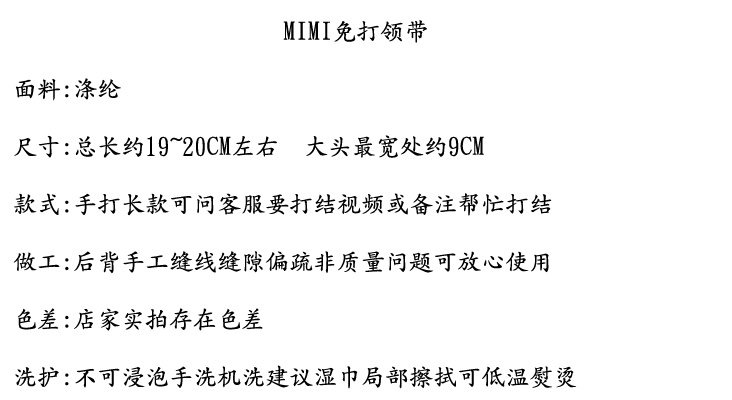 MIMI免打领带

面料:涤纶

尺寸:总长约19~20CM左右　大头最宽处约9CM

款式:手打长款可问客服要打结视频或备注帮忙打结

做工:后背手工缝线缝隙偏疏非质量问题可放心使用

色差:店家实拍存在色差

洗护:不可浸泡手洗机洗建议湿巾局部擦拭可低温熨烫